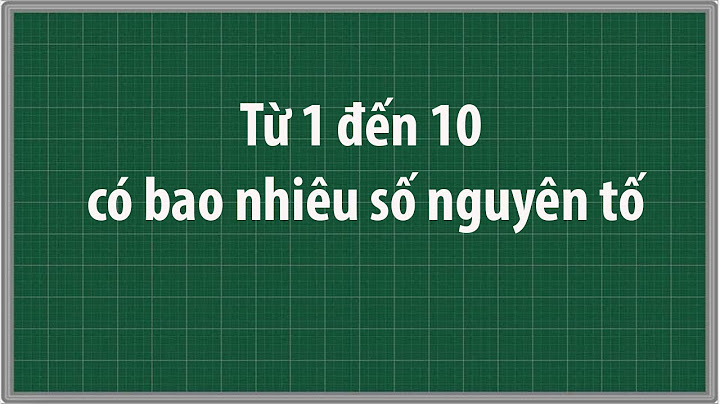 Từ 1 đến 10
có bao nhiêu số nguyên tố